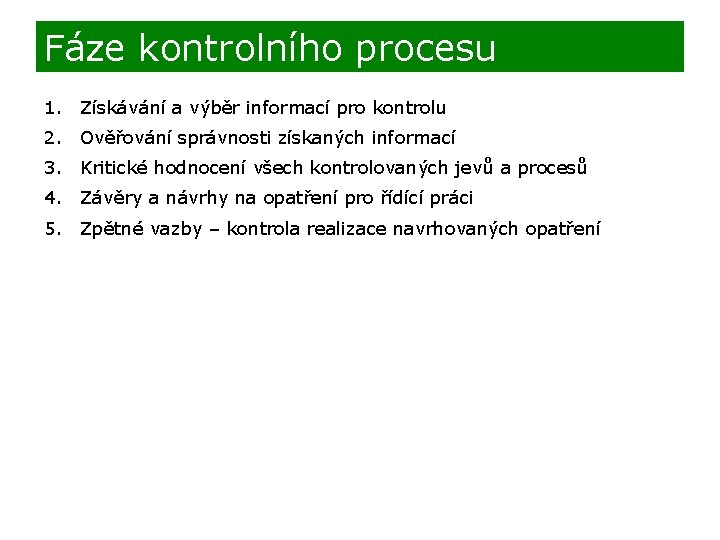 Fáze kontrolního procesu

1. Získávání a výběr informací pro kontrolu
2. Ověřování správnosti získaných informací
3. Kritické hodnocení všech kontrolovaných jevů a procesů
4. Závěry a návrhy na opatření pro řídící práci
5. Zpětné vazby – kontrola realizace navrhovaných opatření